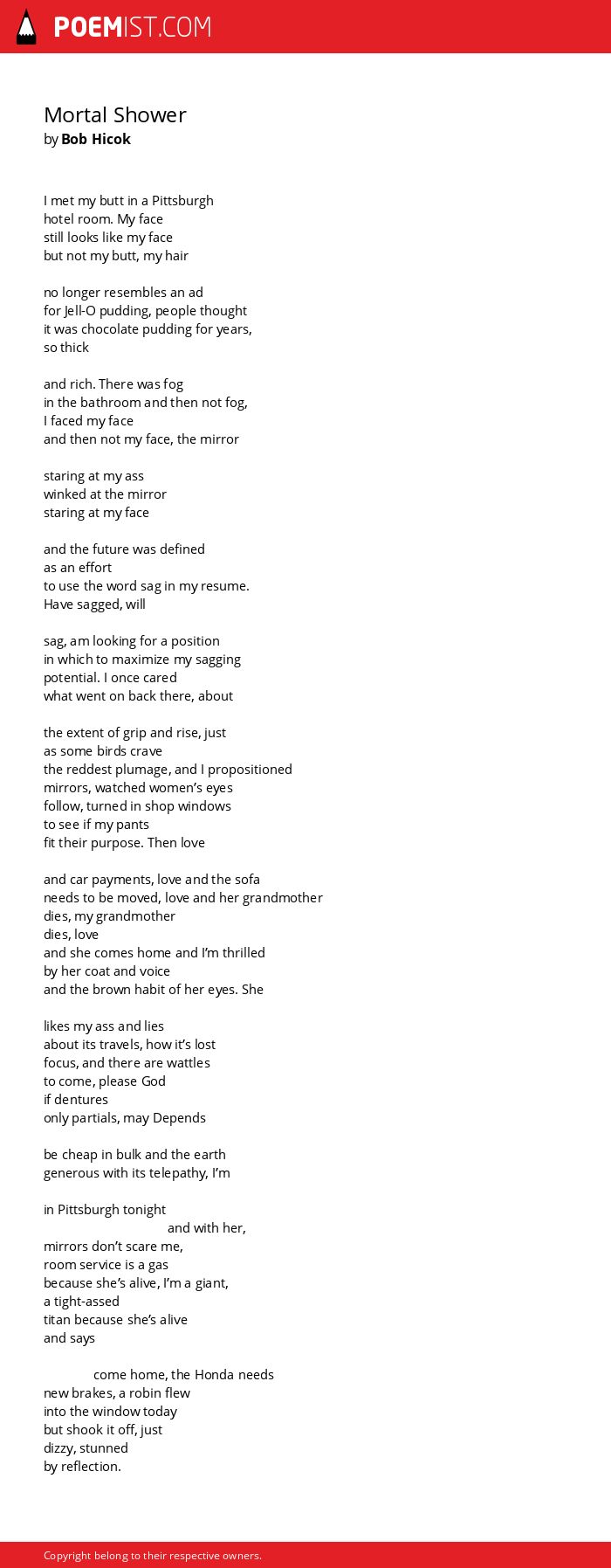 POEMIST.COM

Mortal Shower
by Bob Hicok

I met my butt in a Pittsburgh
hotel room. My face
still looks like my face
but not my butt, my hair

no longer resembles an ad
for Jell-O pudding, people thought
it was chocolate pudding for years,
so thick

and rich. There was fog
in the bathroom and then not fog,
I faced my face
and then not my face, the mirror

staring at my ass
winked at the mirror
staring at my face

and the future was defined
as an effort
to use the word sag in my resume.
Have sagged, will

sag, am looking for a position
in which to maximize my sagging
potential. I once cared
what went on back there, about

the extent of grip and rise, just
as some birds crave
the reddest plumage, and I propositioned
mirrors, watched women's eyes
follow, turned in shop windows
to see if my pants
fit their purpose. Then love

and car payments, love and the sofa
needs to be moved, love and her grandmother
dies, my grandmother
dies, love
and she comes home and I'm thrilled
by her coat and voice
and the brown habit of her eyes. She

likes my ass and lies
about its travels, how it's lost
focus, and there are wattles
to come, please God
if dentures
only partials, may Depends

be cheap in bulk and the earth
generous with its telepathy, I'm

in Pittsburgh tonight
and with her,
mirrors don't scare me,
room service is a gas
because she's alive, I'm a giant,
a tight-assed
titan because she's alive
and says

come home, the Honda needs
new brakes, a robin flew
into the window today
but shook it off, just
dizzy, stunned
by reflection.

Copyright belong to their respective owners.